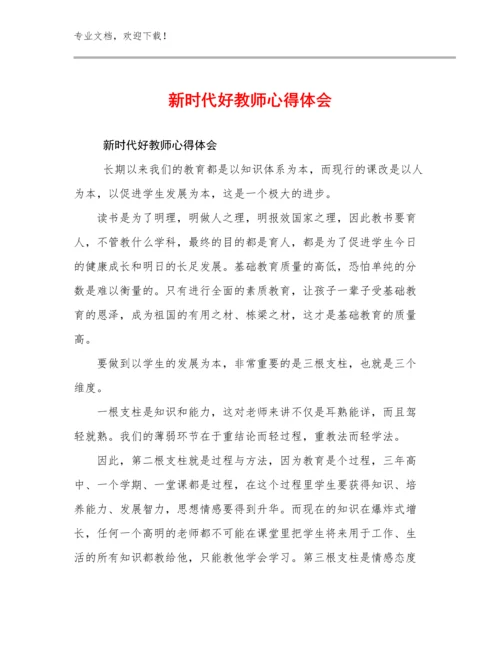 专业文档，欢迎下载！

新时代好教师心得体会

新时代好教师心得体会

长期以来我们的教育都是以知识体系为本，而现行的课改是以人为本，以促进学生发展为本，这是一个极大的进步。

读书是为了明理，明做人之理，明报效国家之理，因此教书要育人，不管教什么学科，最终的目的都是育人，都是为了促进学生今日的健康成长和明日的长足发展。基础教育质量的高低，恐怕单纯的分数是难以衡量的。只有进行全面的素质教育，让孩子一辈子受基础教育的恩泽，成为祖国的有用之材、栋梁之材，这才是基础教育的质量高。

要做到以学生的发展为本，非常重要的是三根支柱，也就是三个维度。

一根支柱是知识和能力，这对老师来讲不仅是耳熟能详，而且驾轻就熟。我们的薄弱环节在于重结论而轻过程，重教法而轻学法。

因此，第二根支柱就是过程与方法，因为教育是个过程，三年高中、一个学期、一堂课都是过程，在这个过程里学生要获得知识、培养能力、发展智力，思想情感要得到升华。而现在的知识在爆炸式增长，任何一个高明的老师都不可能在课堂里把学生将来用于工作、生活的所有知识都教给他，只能教他学会学习。第三根支柱是情感态度